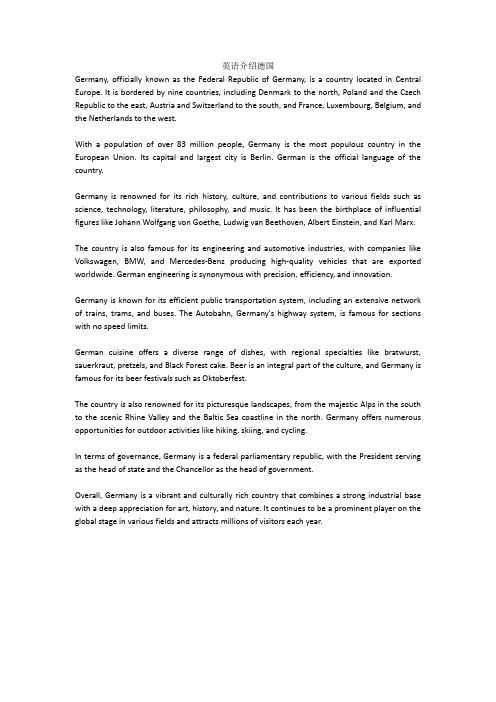 英语介绍德国

Germany, officially known as the Federal Republic of Germany, is a country located in Central Europe. It is bordered by nine countries, including Denmark to the north, Poland and the Czech Republic to the east, Austria and Switzerland to the south, and France, Luxembourg, Belgium, and the Netherlands to the west.

With a population of over 83 million people, Germany is the most populous country in the European Union. Its capital and largest city is Berlin. German is the official language of the country.

Germany is renowned for its rich history, culture, and contributions to various fields such as science, technology, literature, philosophy, and music. It has been the birthplace of influential figures like Johann Wolfgang von Goethe, Ludwig van Beethoven, Albert Einstein, and Karl Marx.

The country is also famous for its engineering and automotive industries, with companies like Volkswagen, BMW, and Mercedes-Benz producing high-quality vehicles that are exported worldwide. German engineering is synonymous with precision, efficiency, and innovation.

Germany is known for its efficient public transportation system, including an extensive network of trains, trams, and buses. The Autobahn, Germany's highway system, is famous for sections with no speed limits.

German cuisine offers a diverse range of dishes, with regional specialties like bratwurst, sauerkraut, pretzels, and Black Forest cake. Beer is an integral part of the culture, and Germany is famous for its beer festivals such as Oktoberfest.

The country is also renowned for its picturesque landscapes, from the majestic Alps in the south to the scenic Rhine Valley and the Baltic Sea coastline in the north. Germany offers numerous opportunities for outdoor activities like hiking, skiing, and cycling.

In terms of governance, Germany is a federal parliamentary republic, with the President serving as the head of state and the Chancellor as the head of government.

Overall, Germany is a vibrant and culturally rich country that combines a strong industrial base with a deep appreciation for art, history, and nature. It continues to be a prominent player on the global stage in various fields and attracts millions of visitors each year.